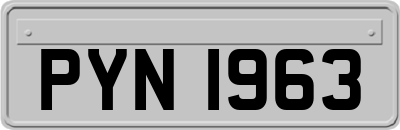 PYN 1963